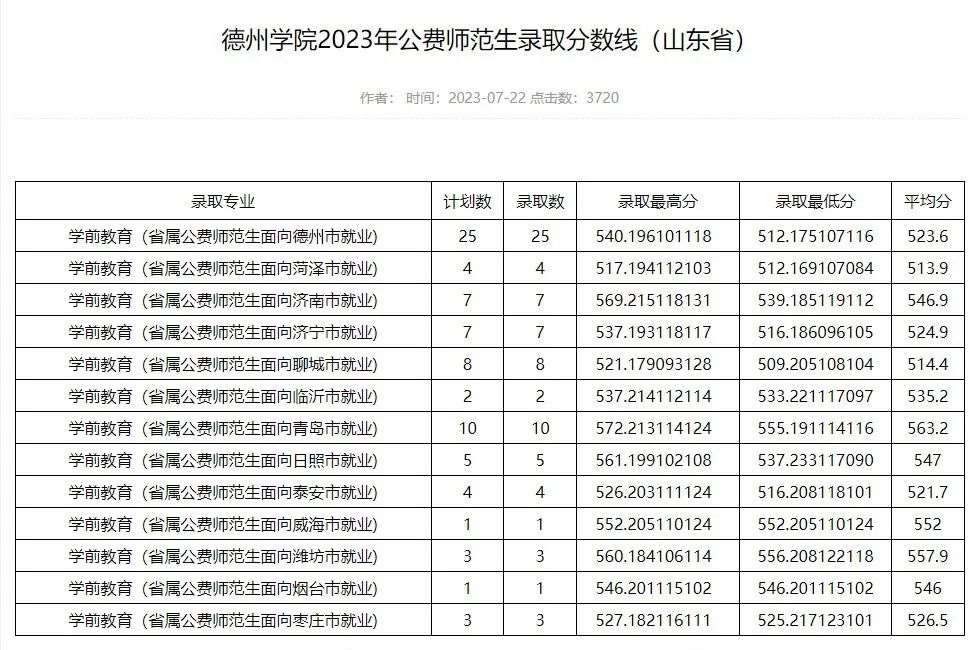 德州学院2023年公费师范生录取分数线（山东省）

作者： 时间：2023-07-22 点击数：3720

| 录取专业 | 计划数 | 录取数 | 录取最高分 | 录取最低分 | 平均分 |
|---|---|---|---|---|---|
| 学前教育（省属公费师范生面向德州市就业） | 25 | 25 | 540.196101118 | 512.175107116 | 523.6 |
| 学前教育（省属公费师范生面向菏泽市就业） | 4 | 4 | 517.194112103 | 512.169107084 | 513.9 |
| 学前教育（省属公费师范生面向济南市就业） | 7 | 7 | 569.215118131 | 539.185119112 | 546.9 |
| 学前教育（省属公费师范生面向济宁市就业） | 7 | 7 | 537.193118117 | 516.186096105 | 524.9 |
| 学前教育（省属公费师范生面向聊城市就业） | 8 | 8 | 521.179093128 | 509.205108104 | 514.4 |
| 学前教育（省属公费师范生面向临沂市就业） | 2 | 2 | 537.214112114 | 533.221117097 | 535.2 |
| 学前教育（省属公费师范生面向青岛市就业） | 10 | 10 | 572.213114124 | 555.191114116 | 563.2 |
| 学前教育（省属公费师范生面向日照市就业） | 5 | 5 | 561.199102108 | 537.233117090 | 547 |
| 学前教育（省属公费师范生面向泰安市就业） | 4 | 4 | 526.203111124 | 516.208118101 | 521.7 |
| 学前教育（省属公费师范生面向威海市就业） | 1 | 1 | 552.205110124 | 552.205110124 | 552 |
| 学前教育（省属公费师范生面向潍坊市就业） | 3 | 3 | 560.184106114 | 556.208122118 | 557.9 |
| 学前教育（省属公费师范生面向烟台市就业） | 1 | 1 | 546.201115102 | 546.201115102 | 546 |
| 学前教育（省属公费师范生面向枣庄市就业） | 3 | 3 | 527.182116111 | 525.217123101 | 526.5 |